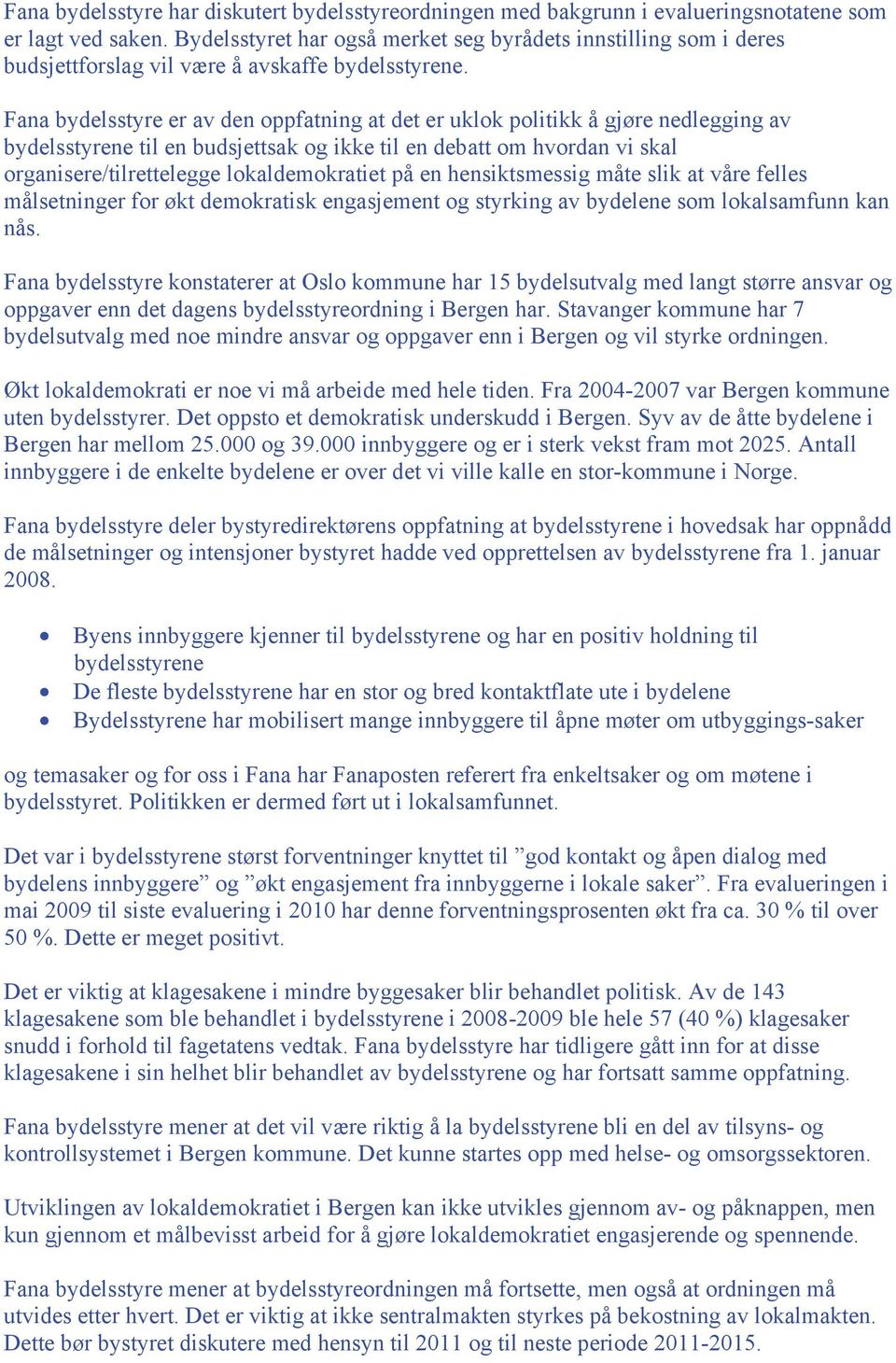 Fana bydelsstyre har diskutert bydelsstyreordningen med bakgrunn i evalueringsnotatene som er lagt ved saken. Bydelsstyret har også merket seg byrådets innstilling som i deres budsjettforslag vil være å avskaffe bydelsstyrene.

Fana bydelsstyre er av den oppfatning at det er uklok politikk å gjøre nedlegging av bydelsstyrene til en budsjettsak og ikke til en debatt om hvordan vi skal organisere/tilrettelegge lokaldemokratiet på en hensiktsmessig måte slik at våre felles målsetninger for økt demokratisk engasjement og styrking av bydelene som lokalsamfunn kan nås.

Fana bydelsstyre konstaterer at Oslo kommune har 15 bydelsutvalg med langt større ansvar og oppgaver enn det dagens bydelsstyreordning i Bergen har. Stavanger kommune har 7 bydelsutvalg med noe mindre ansvar og oppgaver enn i Bergen og vil styrke ordningen.

Økt lokaldemokrati er noe vi må arbeide med hele tiden. Fra 2004-2007 var Bergen kommune uten bydelsstyrer. Det oppsto et demokratisk underskudd i Bergen. Syv av de åtte bydelene i Bergen har mellom 25.000 og 39.000 innbyggere og er i sterk vekst fram mot 2025. Antall innbyggere i de enkelte bydelene er over det vi ville kalle en stor-kommune i Norge.

Fana bydelsstyre deler bystyredirektørens oppfatning at bydelsstyrene i hovedsak har oppnådd de målsetninger og intensjoner bystyret hadde ved opprettelsen av bydelsstyrene fra 1. januar 2008.

• Byens innbyggere kjenner til bydelsstyrene og har en positiv holdning til bydelsstyrene
• De fleste bydelsstyrene har en stor og bred kontaktflate ute i bydelene
• Bydelsstyrene har mobilisert mange innbyggere til åpne møter om utbyggings-saker

og temasaker og for oss i Fana har Fanaposten referert fra enkeltsaker og om møtene i bydelsstyret. Politikken er dermed ført ut i lokalsamfunnet.

Det var i bydelsstyrene størst forventninger knyttet til ”god kontakt og åpen dialog med bydelens innbyggere” og ”økt engasjement fra innbyggerne i lokale saker”. Fra evalueringen i mai 2009 til siste evaluering i 2010 har denne forventningsprosenten økt fra ca. 30 % til over 50 %. Dette er meget positivt.

Det er viktig at klagesakene i mindre byggesaker blir behandlet politisk. Av de 143 klagesakene som ble behandlet i bydelsstyrene i 2008-2009 ble hele 57 (40 %) klagesaker snudd i forhold til fagetatens vedtak. Fana bydelsstyre har tidligere gått inn for at disse klagesakene i sin helhet blir behandlet av bydelsstyrene og har fortsatt samme oppfatning.

Fana bydelsstyre mener at det vil være riktig å la bydelsstyrene bli en del av tilsyns- og kontrollsystemet i Bergen kommune. Det kunne startes opp med helse- og omsorgssektoren.

Utviklingen av lokaldemokratiet i Bergen kan ikke utvikles gjennom av- og påknappen, men kun gjennom et målbevisst arbeid for å gjøre lokaldemokratiet engasjerende og spennende.

Fana bydelsstyre mener at bydelsstyreordningen må fortsette, men også at ordningen må utvides etter hvert. Det er viktig at ikke sentralmakten styrkes på bekostning av lokalmakten. Dette bør bystyret diskutere med hensyn til 2011 og til neste periode 2011-2015.